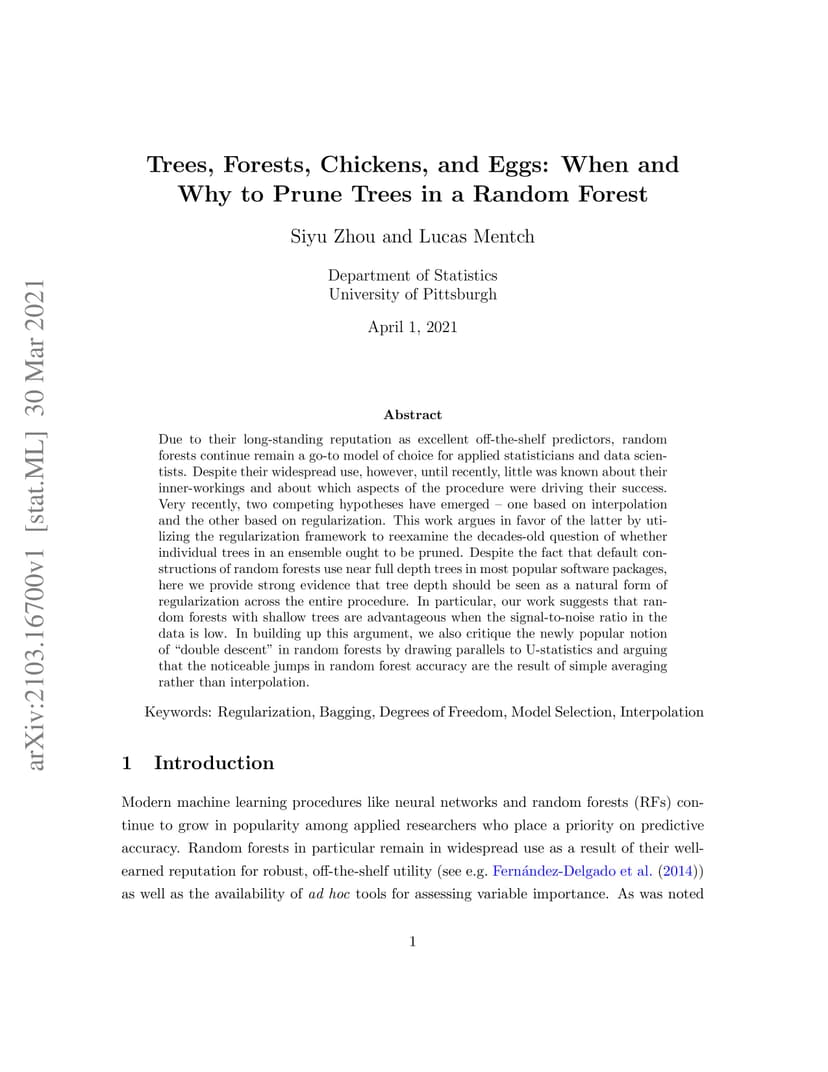 arXiv:2103.16700v1 [stat.ML] 30 Mar 2021

Trees, Forests, Chickens, and Eggs: When and Why to Prune Trees in a Random Forest

Siyu Zhou and Lucas Mentch

Department of Statistics
University of Pittsburgh

April 1, 2021

Abstract

Due to their long-standing reputation as excellent off-the-shelf predictors, random forests continue remain a go-to model of choice for applied statisticians and data scientists. Despite their widespread use, however, until recently, little was known about their inner-workings and about which aspects of the procedure were driving their success. Very recently, two competing hypotheses have emerged – one based on interpolation and the other based on regularization. This work argues in favor of the latter by utilizing the regularization framework to reexamine the decades-old question of whether individual trees in an ensemble ought to be pruned. Despite the fact that default constructions of random forests use near full depth trees in most popular software packages, here we provide strong evidence that tree depth should be seen as a natural form of regularization across the entire procedure. In particular, our work suggests that random forests with shallow trees are advantageous when the signal-to-noise ratio in the data is low. In building up this argument, we also critique the newly popular notion of "double descent" in random forests by drawing parallels to U-statistics and arguing that the noticeable jumps in random forest accuracy are the result of simple averaging rather than interpolation.

Keywords: Regularization, Bagging, Degrees of Freedom, Model Selection, Interpolation

1 Introduction

Modern machine learning procedures like neural networks and random forests (RFs) continue to grow in popularity among applied researchers who place a priority on predictive accuracy. Random forests in particular remain in widespread use as a result of their well-earned reputation for robust, off-the-shelf utility (see e.g. Fernández-Delgado et al. (2014)) as well as the availability of ad hoc tools for assessing variable importance. As was noted

1